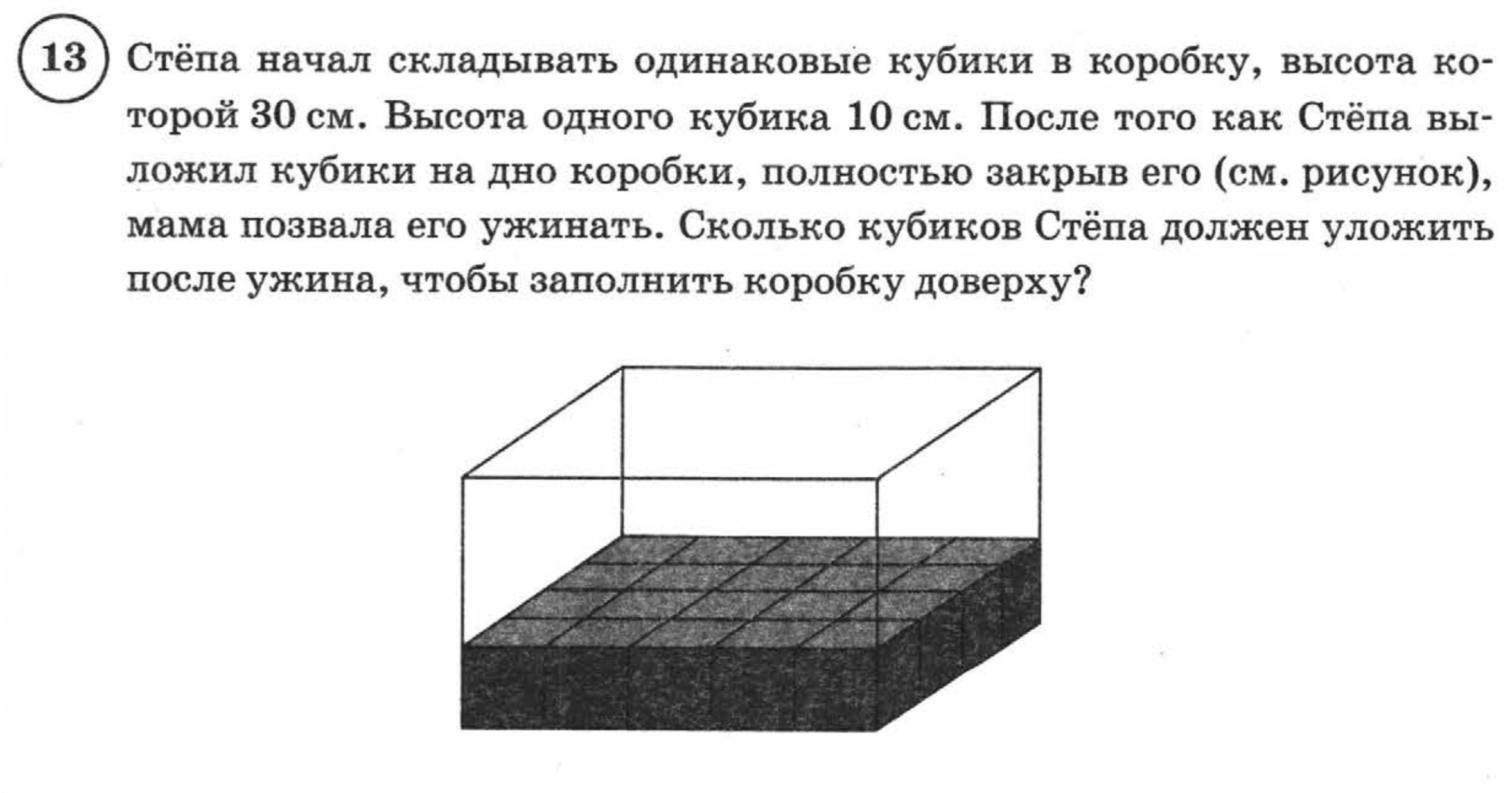 13 Стёпа начал складывать одинаковые кубики в коробку, высота которой 30 см. Высота одного кубика 10 см. После того как Стёпа выложил кубики на дно коробки, полностью закрыв его (см. рисунок), мама позвала его ужинать. Сколько кубиков Стёпа должен уложить после ужина, чтобы заполнить коробку доверху?